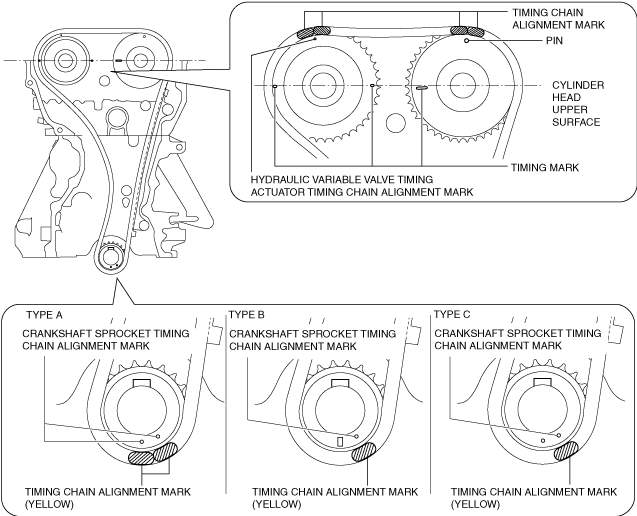 TIMING CHAIN ALIGNMENT MARK

PIN

CYLINDER HEAD UPPER SURFACE

TIMING MARK

HYDRAULIC VARIABLE VALVE TIMING ACTUATOR TIMING CHAIN ALIGNMENT MARK

TYPE A

CRANKSHAFT SPROCKET TIMING CHAIN ALIGNMENT MARK

TIMING CHAIN ALIGNMENT MARK (YELLOW)

TYPE B

CRANKSHAFT SPROCKET TIMING CHAIN ALIGNMENT MARK

TIMING CHAIN ALIGNMENT MARK (YELLOW)

TYPE C

CRANKSHAFT SPROCKET TIMING CHAIN ALIGNMENT MARK

TIMING CHAIN ALIGNMENT MARK (YELLOW)